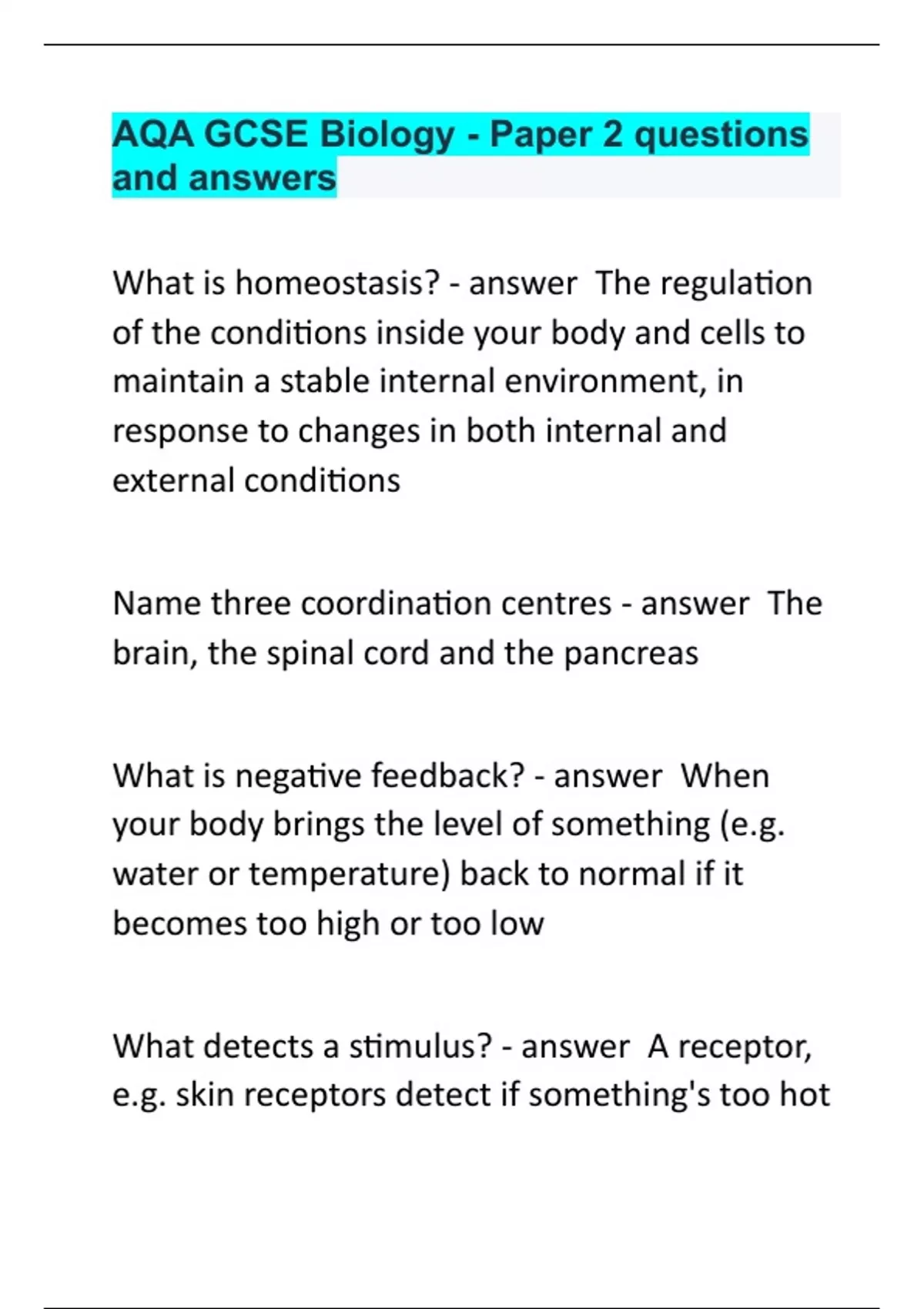 AQA GCSE Biology - Paper 2 questions and answers

What is homeostasis? - answer The regulation of the conditions inside your body and cells to maintain a stable internal environment, in response to changes in both internal and external conditions

Name three coordination centres - answer The brain, the spinal cord and the pancreas

What is negative feedback? - answer When your body brings the level of something (e.g. water or temperature) back to normal if it becomes too high or too low

What detects a stimulus? - answer A receptor, e.g. skin receptors detect if something's too hot